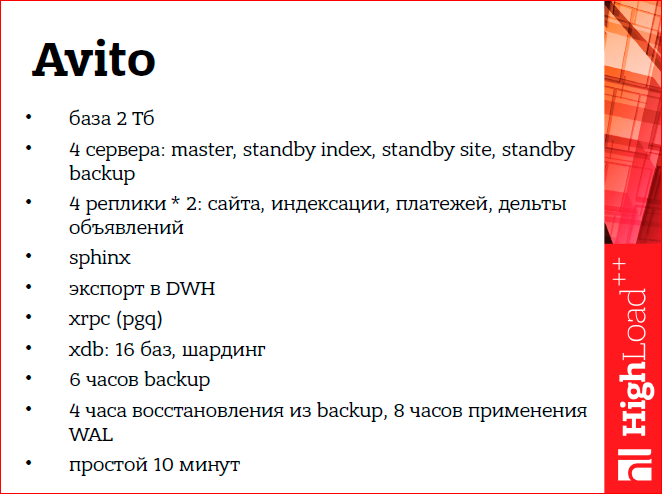 Avito

• база 2 Тб
• 4 сервера: master, standby index, standby site, standby backup
• 4 реплики * 2: сайта, индексации, платежей, дельты объявлений
• sphinx
• экспорт в DWH
• xrpc (pgq)
• xdb: 16 баз, шардинг
• 6 часов backup
• 4 часа восстановления из backup, 8 часов применения WAL
• простой 10 минут

HighLoad++